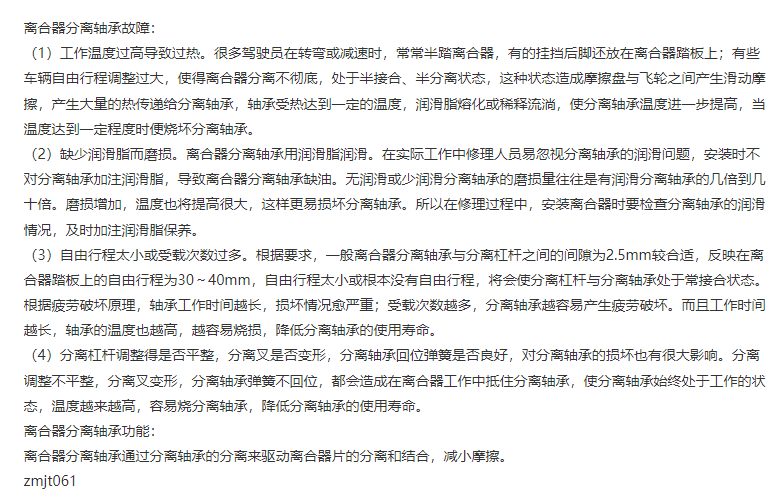 离合器分离轴承故障：

（1）工作温度过高导致过热。很多驾驶员在转弯或减速时，常常半踏离合器，有的挂挡后脚还放在离合器踏板上；有些车辆自由行程调整过大，使得离合器分离不彻底，处于半接合、半分离状态，这种状态造成摩擦盘与飞轮之间产生滑动摩擦，产生大量的热传递给分离轴承，轴承受热达到一定的温度，润滑脂熔化或稀释流淌，使分离轴承温度进一步提高，当温度达到一定程度时便烧坏分离轴承。

（2）缺少润滑脂而磨损。离合器分离轴承用润滑脂润滑。在实际工作中修理人员易忽视分离轴承的润滑问题，安装时不对分离轴承加注润滑脂，导致离合器分离轴承缺油。无润滑或少润滑分离轴承的磨损量往往是有润滑分离轴承的几倍到几十倍。磨损增加，温度也将提高很大，这样更易损坏分离轴承。所以在修理过程中，安装离合器时要检查分离轴承的润滑情况，及时加注润滑脂保养。

（3）自由行程太小或受载次数过多。根据要求，一般离合器分离轴承与分离杠杆之间的间隙为2.5mm较合适，反映在离合器踏板上的自由行程为30～40mm，自由行程太小或根本没有自由行程，将会使分离杠杆与分离轴承处于常接合状态。根据疲劳破坏原理，轴承工作时间越长，损坏情况愈严重；受载次数越多，分离轴承越容易产生疲劳破坏。而且工作时间越长，轴承的温度也越高，越容易烧损，降低分离轴承的使用寿命。

（4）分离杠杆调整得是否平整，分离叉是否变形，分离轴承回位弹簧是否良好，对分离轴承的损坏也有很大影响。分离调整不平整，分离叉变形，分离轴承弹簧不回位，都会造成在离合器工作中抵住分离轴承，使分离轴承始终处于工作的状态，温度越来越高，容易烧分离轴承，降低分离轴承的使用寿命。

离合器分离轴承功能：

离合器分离轴承通过分离轴承的分离来驱动离合器片的分离和结合，减小摩擦。

zmjt061